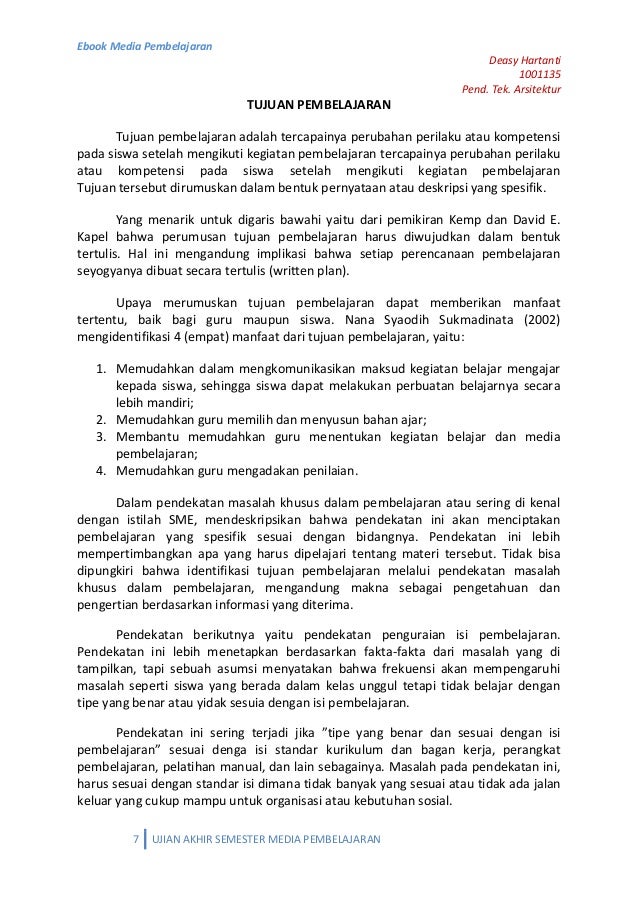 Ebook Media Pembelajaran

Deasy Hartanti
1001135
Pend. Tek. Arsitektur

TUJUAN PEMBELAJARAN

Tujuan pembelajaran adalah tercapainya perubahan perilaku atau kompetensi pada siswa setelah mengikuti kegiatan pembelajaran tercapainya perubahan perilaku atau kompetensi pada siswa setelah mengikuti kegiatan pembelajaran Tujuan tersebut dirumuskan dalam bentuk pernyataan atau deskripsi yang spesifik.

Yang menarik untuk digaris bawahi yaitu dari pemikiran Kemp dan David E. Kapel bahwa perumusan tujuan pembelajaran harus diwujudkan dalam bentuk tertulis. Hal ini mengandung implikasi bahwa setiap perencanaan pembelajaran seyogyanya dibuat secara tertulis (written plan).

Upaya merumuskan tujuan pembelajaran dapat memberikan manfaat tertentu, baik bagi guru maupun siswa. Nana Syaodih Sukmadinata (2002) mengidentifikasi 4 (empat) manfaat dari tujuan pembelajaran, yaitu:

1. Memudahkan dalam mengkomunikasikan maksud kegiatan belajar mengajar kepada siswa, sehingga siswa dapat melakukan perbuatan belajarnya secara lebih mandiri;
2. Memudahkan guru memilih dan menyusun bahan ajar;
3. Membantu memudahkan guru menentukan kegiatan belajar dan media pembelajaran;
4. Memudahkan guru mengadakan penilaian.

Dalam pendekatan masalah khusus dalam pembelajaran atau sering di kenal dengan istilah SME, mendeskripsikan bahwa pendekatan ini akan menciptakan pembelajaran yang spesifik sesuai dengan bidangnya. Pendekatan ini lebih mempertimbangkan apa yang harus dipelajari tentang materi tersebut. Tidak bisa dipungkiri bahwa identifikasi tujuan pembelajaran melalui pendekatan masalah khusus dalam pembelajaran, mengandung makna sebagai pengetahuan dan pengertian berdasarkan informasi yang diterima.

Pendekatan berikutnya yaitu pendekatan penguraian isi pembelajaran. Pendekatan ini lebih menetapkan berdasarkan fakta-fakta dari masalah yang di tampilkan, tapi sebuah asumsi menyatakan bahwa frekuensi akan mempengaruhi masalah seperti siswa yang berada dalam kelas unggul tetapi tidak belajar dengan tipe yang benar atau yidak sesuia dengan isi pembelajaran.

Pendekatan ini sering terjadi jika "tipe yang benar dan sesuai dengan isi pembelajaran" sesuai denga isi standar kurikulum dan bagan kerja, perangkat pembelajaran, pelatihan manual, dan lain sebagainya. Masalah pada pendekatan ini, harus sesuai dengan standar isi dimana tidak banyak yang sesuai atau tidak ada jalan keluar yang cukup mampu untuk organisasi atau kebutuhan sosial.

7 | UJIAN AKHIR SEMESTER MEDIA PEMBELAJARAN